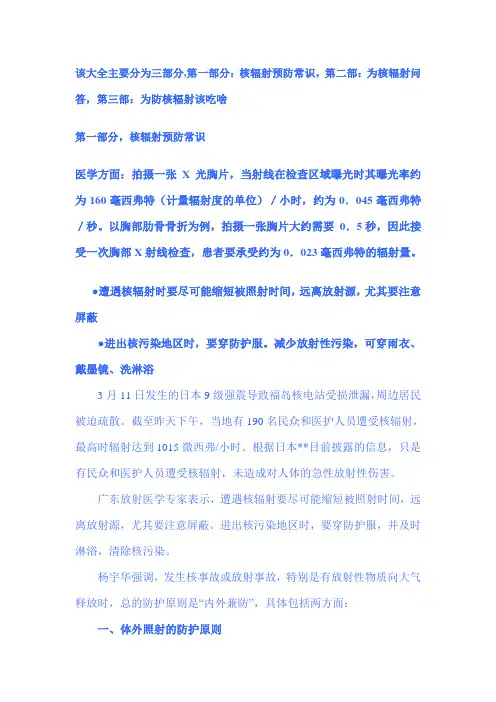 该大全主要分为三部分.第一部分：核辐射预防常识，第二部：为核辐射问答，第三部：为防核辐射该吃啥

第一部分，核辐射预防常识

医学方面：拍摄一张 X 光胸片，当射线在检查区域曝光时其曝光率约为 160 毫西弗特（计量辐射度的单位）／小时，约为 0．045 毫西弗特／秒。以胸部肋骨骨折为例，拍摄一张胸片大约需要 0．5 秒，因此接受一次胸部 X 射线检查，患者要承受约为 0．023 毫西弗特的辐射量。

●遭遇核辐射时要尽可能缩短被照射时间，远离放射源，尤其要注意屏蔽

●进出核污染地区时，要穿防护服。减少放射性污染，可穿雨衣、戴墨镜、洗淋浴

3 月 11 日发生的日本 9 级强震导致福岛核电站受损泄漏，周边居民被迫疏散。截至昨天下午，当地有 190 名民众和医护人员遭受核辐射，最高时辐射达到 1015 微西弗/小时。根据日本**目前披露的信息，只是有民众和医护人员遭受核辐射，未造成对人体的急性放射性伤害。

广东放射医学专家表示，遭遇核辐射要尽可能缩短被照射时间，远离放射源，尤其要注意屏蔽。进出核污染地区时，要穿防护服，并及时淋浴，清除核污染。

杨宇华强调，发生核事故或放射事故，特别是有放射性物质向大气释放时，总的防护原则是“内外兼防”，具体包括两方面：

一、体外照射的防护原则